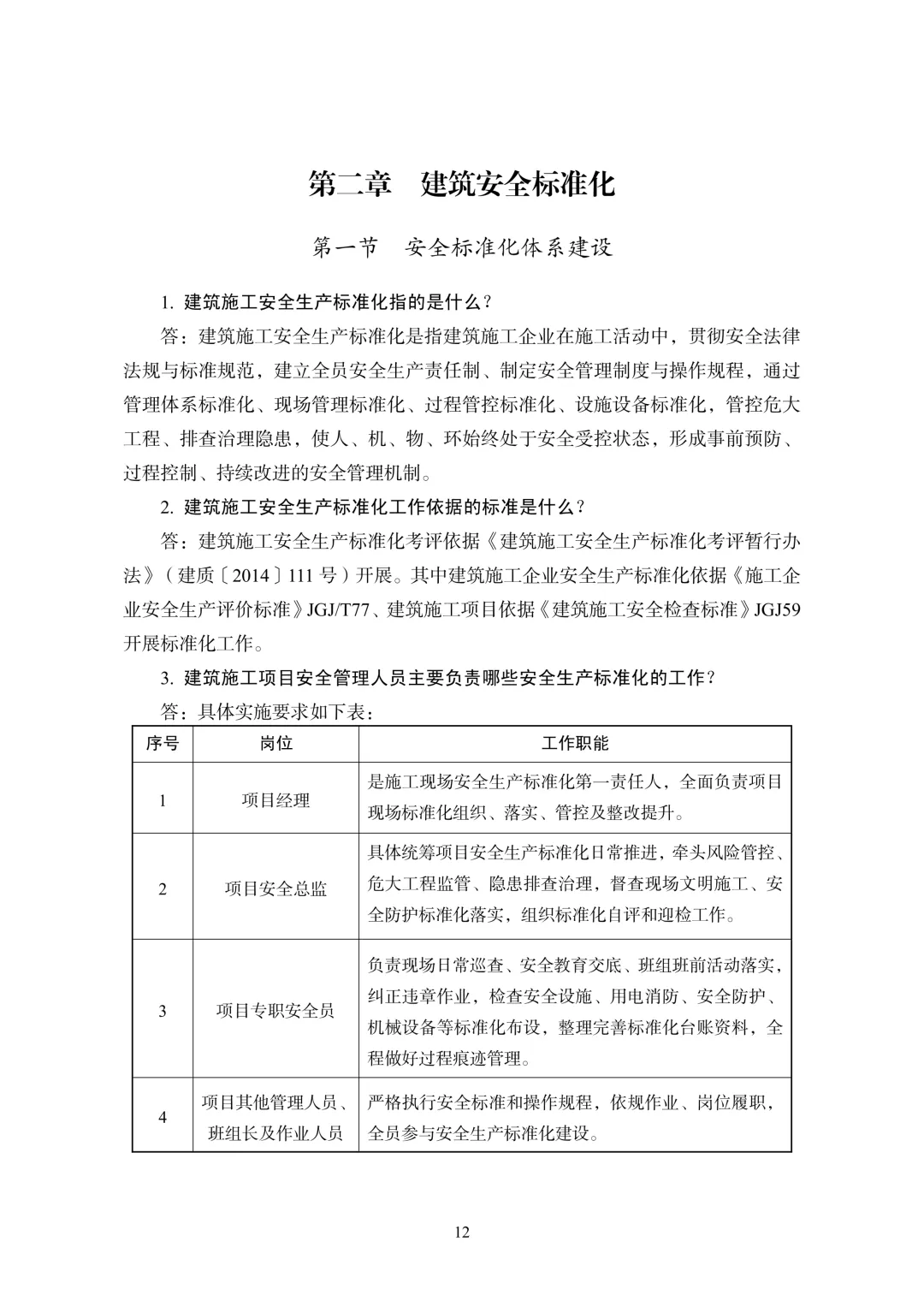 第二章 建筑安全标准化

第一节 安全标准化体系建设

1.建筑施工安全生产标准化指的是什么？

答：建筑施工安全生产标准化是指建筑施工企业在施工活动中，贯彻安全法律法规与标准规范，建立全员安全生产责任制、制定安全管理制度与操作规程，通过管理体系标准化、现场管理标准化、过程管控标准化、设施设备标准化，管控危大工程、排查治理隐患，使人、机、物、环始终处于安全受控状态，形成事前预防、过程控制、持续改进的安全管理机制。

2.建筑施工安全生产标准化工作依据的标准是什么？

答：建筑施工安全生产标准化考评依据《建筑施工安全生产标准化考评暂行办法》（建质〔2014〕111号）开展。其中建筑施工企业安全生产标准化依据《施工企业安全生产评价标准》JGJ/T77、建筑施工项目依据《建筑施工安全检查标准》JGJ59开展标准化工作。

3.建筑施工项目安全管理人员主要负责哪些安全生产标准化的工作？

答：具体实施要求如下表：

| 序号 | 岗位 | 工作职能 |
|---|---|---|
| 1 | 项目经理 | 是施工现场安全生产标准化第一责任人，全面负责项目现场标准化组织、落实、管控及整改提升。 |
| 2 | 项目安全总监 | 具体统筹项目安全生产标准化日常推进，牵头风险管控、危大工程监管、隐患排查治理，督查现场文明施工、安全防护标准化落实，组织标准化自评和迎检工作。 |
| 3 | 项目专职安全员 | 负责现场日常巡查、安全教育交底、班组班前活动落实，纠正违章作业，检查安全设施、用电消防、安全防护、机械设备等标准化布设，整理完善标准化台账资料，全程做好过程痕迹管理。 |
| 4 | 项目其他管理人员、班组长及作业人员 | 严格执行安全标准和操作规程，依规作业、岗位履职，全员参与安全生产标准化建设。 |

12